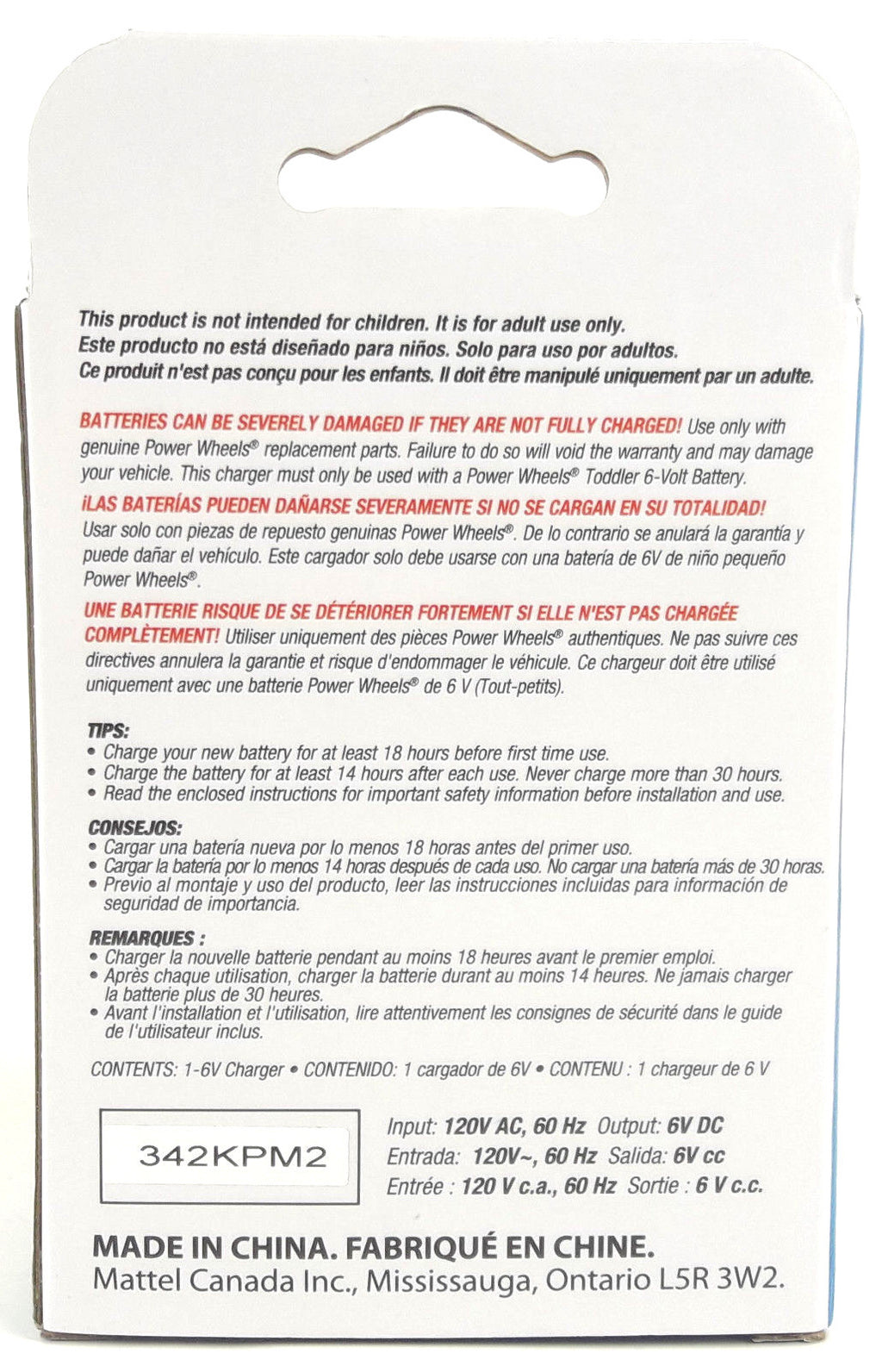 This product is not intended for children. It is for adult use only.
Este producto no está diseñado para niños. Solo para uso por adultos.
Ce produit n'est pas conçu pour les enfants. Il doit être manipulé uniquement par un adulte.

BATTERIES CAN BE SEVERELY DAMAGED IF THEY ARE NOT FULLY CHARGED! Use only with genuine Power Wheels® replacement parts. Failure to do so will void the warranty and may damage your vehicle. This charger must only be used with a Power Wheels® Toddler 6-Volt Battery.

¡LAS BATERÍAS PUEDEN DAÑARSE SEVERAMENTE SI NO SE CARGAN EN SU TOTALIDAD! Usar solo con piezas de repuesto genuinas Power Wheels®. De lo contrario se anulará la garantía y puede dañar el vehículo. Este cargador solo debe usarse con una batería de 6V de niño pequeño Power Wheels®.

UNE BATTERIE RISQUE DE SE DÉTÉRIORER FORTEMENT SI ELLE N'EST PAS CHARGÉE COMPLÈTEMENT! Utiliser uniquement des pièces Power Wheels® authentiques. Ne pas suivre ces directives annulera la garantie et risque d'endommager le véhicule. Ce chargeur doit être utilisé uniquement avec une batterie Power Wheels® de 6 V (Tout-petits).

TIPS:
• Charge your new battery for at least 18 hours before first time use.
• Charge the battery for at least 14 hours after each use. Never charge more than 30 hours.
• Read the enclosed instructions for important safety information before installation and use.

CONSEJOS:
• Cargar una batería nueva por lo menos 18 horas antes del primer uso.
• Cargar la batería por lo menos 14 horas después de cada uso. No cargar una batería más de 30 horas.
• Previo al montaje y uso del producto, leer las instrucciones incluidas para información de seguridad de importancia.

REMARQUES :
• Charger la nouvelle batterie pendant au moins 18 heures avant le premier emploi.
• Après chaque utilisation, charger la batterie durant au moins 14 heures. Ne jamais charger la batterie plus de 30 heures.
• Avant l'installation et l'utilisation, lire attentivement les consignes de sécurité dans le guide de l'utilisateur inclus.

CONTENTS: 1-6V Charger • CONTENIDO: 1 cargador de 6V • CONTENU : 1 chargeur de 6 V

342KPM2

Input: 120V AC, 60 Hz Output: 6V DC
Entrada: 120V~, 60 Hz Salida: 6V cc
Entrée : 120 V c.a., 60 Hz Sortie : 6 V c.c.

MADE IN CHINA. FABRIQUÉ EN CHINE.
Mattel Canada Inc., Mississauga, Ontario L5R 3W2.